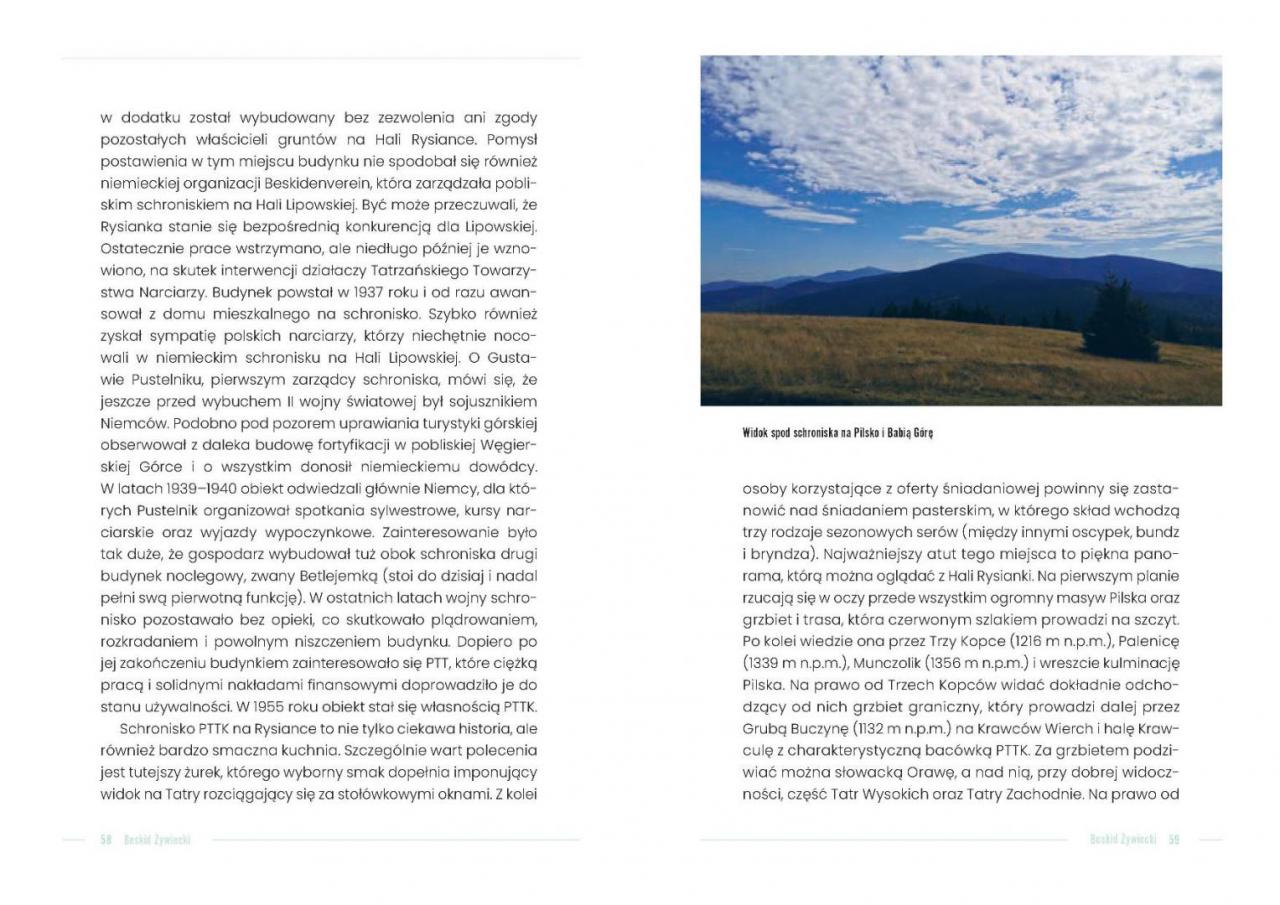 w dodatku został wybudowany bez zezwolenia ani zgody pozostałych właścicieli gruntów na Hali Rysiance. Pomysł postawienia w tym miejscu budynku nie spodobał się również niemieckiej organizacji Beskidenverein, która zarządzała pobliskim schroniskiem na Hali Lipowskiej. Być może przeczuwali, że Rysianka stanie się bezpośrednią konkurencją dla Lipowskiej. Ostatecznie prace wstrzymano, ale niedługo później je wznowiono, na skutek interwencji działaczy Tatrzańskiego Towarzystwa Narciarzy. Budynek powstał w 1937 roku i od razu awansował z domu mieszkalnego na schronisko. Szybko również zyskał sympatię polskich narciarzy, którzy niechętnie nocowali w niemieckim schronisku na Hali Lipowskiej. O Gustawie Pustelniku, pierwszym zarządcy schroniska, mówi się, że jeszcze przed wybuchem II wojny światowej był sojusznikiem Niemców. Podobno pod pozorem uprawiania turystyki górskiej obserwował z daleka budowę fortyfikacji w pobliskiej Węgierskiej Górce i o wszystkim donosił niemieckiemu dowódcy. W latach 1939–1940 obiekt odwiedzali głównie Niemcy, dla których Pustelnik organizował spotkania sylwestrowe, kursy narciarskie oraz wyjazdy wypoczynkowe. Zainteresowanie było tak duże, że gospodarz wybudował tuż obok schroniska drugi budynek noclegowy, zwany Betlejemką (stoi do dzisiaj i nadal pełni swą pierwotną funkcję). W ostatnich latach wojny schronisko pozostawało bez opieki, co skutkowało plądrowaniem, rozkradaniem i powolnym niszczeniem budynku. Dopiero po jej zakończeniu budynkiem zainteresowało się PTT, które ciężką pracą i solidnymi nakładami finansowymi doprowadziło je do stanu używalności. W 1955 roku obiekt stał się własnością PTTK.

Schronisko PTTK na Rysiance to nie tylko ciekawa historia, ale również bardzo smaczna kuchnia. Szczególnie wart polecenia jest tutejszy żurek, którego wyborny smak dopełnia imponujący widok na Tatry rozciągający się za stołówkowymi oknami. Z kolei

58 Beskid Żywiecki

Widok spod schroniska na Pilsko i Babią Górę

osoby korzystające z oferty śniadaniowej powinny się zastanowić nad śniadaniem pasterskim, w którego skład wchodzą trzy rodzaje sezonowych serów (między innymi oscypek, bundz i bryndza). Najważniejszy atut tego miejsca to piękna panorama, którą można oglądać z Hali Rysianki. Na pierwszym planie rzucają się w oczy przede wszystkim ogromny masyw Pilska oraz grzbiet i trasa, która czerwonym szlakiem prowadzi na szczyt. Po kolei wiedzie ona przez Trzy Kopce (1216 m n.p.m.), Palenicę (1339 m n.p.m.), Munczolik (1356 m n.p.m.) i wreszcie kulminację Pilska. Na prawo od Trzech Kopców widać dokładnie odchodzący od nich grzbiet graniczny, który prowadzi dalej przez Grubą Buczynę (1132 m n.p.m.) na Krawców Wierch i halę Krawculę z charakterystyczną bacówką PTTK. Za grzbietem podziwiać można słowacką Orawę, a nad nią, przy dobrej widoczności, część Tatr Wysokich oraz Tatry Zachodnie. Na prawo od

Beskid Żywiecki 59